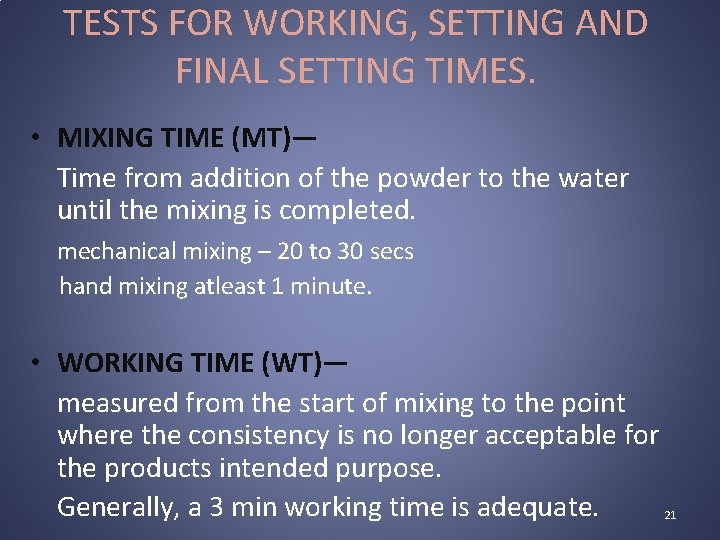 TESTS FOR WORKING, SETTING AND FINAL SETTING TIMES.

• MIXING TIME (MT)—

Time from addition of the powder to the water until the mixing is completed.

mechanical mixing – 20 to 30 secs

hand mixing atleast 1 minute.

• WORKING TIME (WT)—

measured from the start of mixing to the point where the consistency is no longer acceptable for the products intended purpose.

Generally, a 3 min working time is adequate.

21